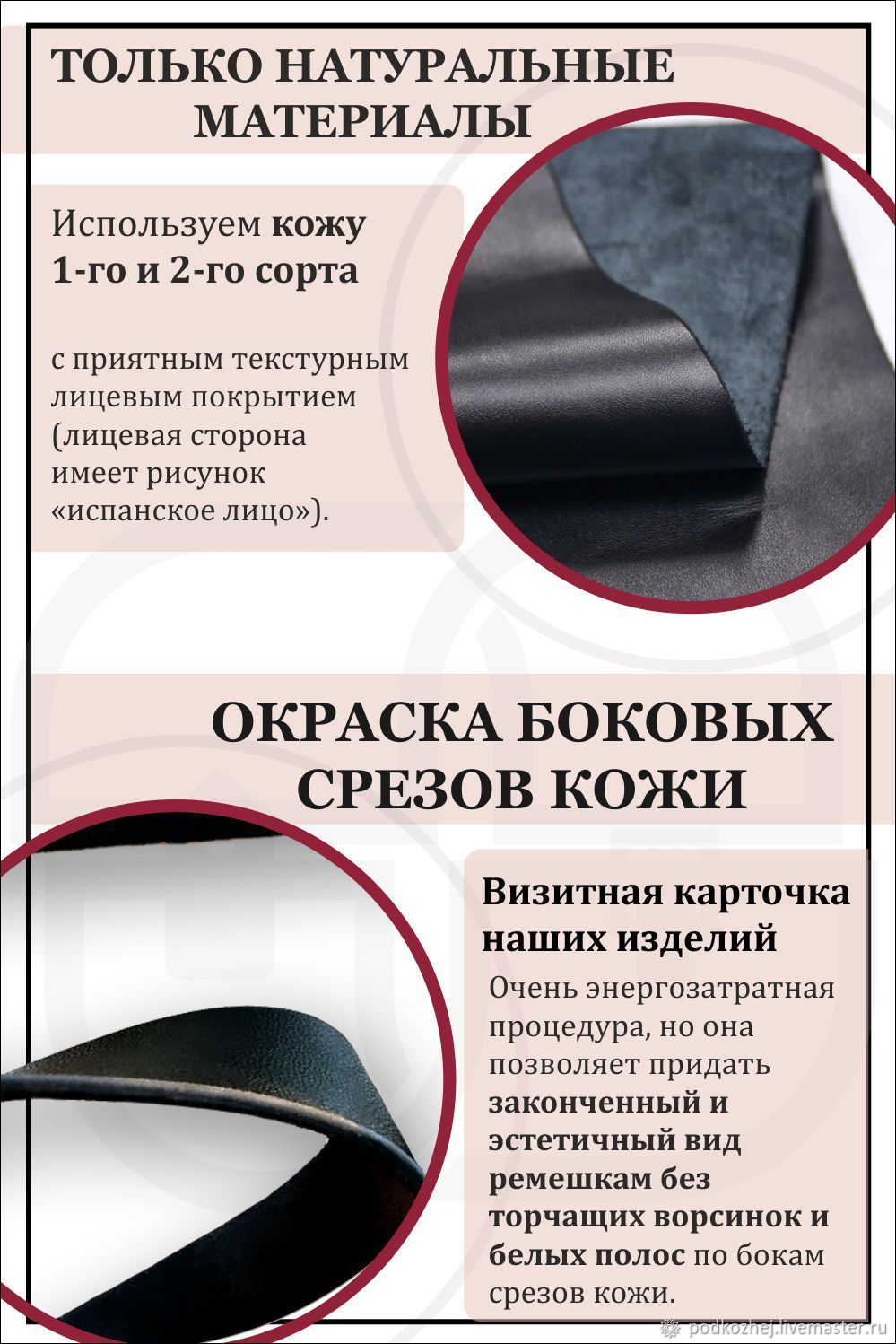 ТОЛЬКО НАТУРАЛЬНЫЕ МАТЕРИАЛЫ

Используем кожу 1-го и 2-го сорта

с приятным текстурным лицевым покрытием (лицевая сторона имеет рисунок «испанское лицо»).

ОКРАСКА БОКОВЫХ СРЕЗОВ КОЖИ

Визитная карточка наших изделий

Очень энергозатратная процедура, но она позволяет придать законченный и эстетичный вид ремешкам без торчащих ворсинок и белых полос по бокам срезов кожи.

podkozhej.livemaster.ru